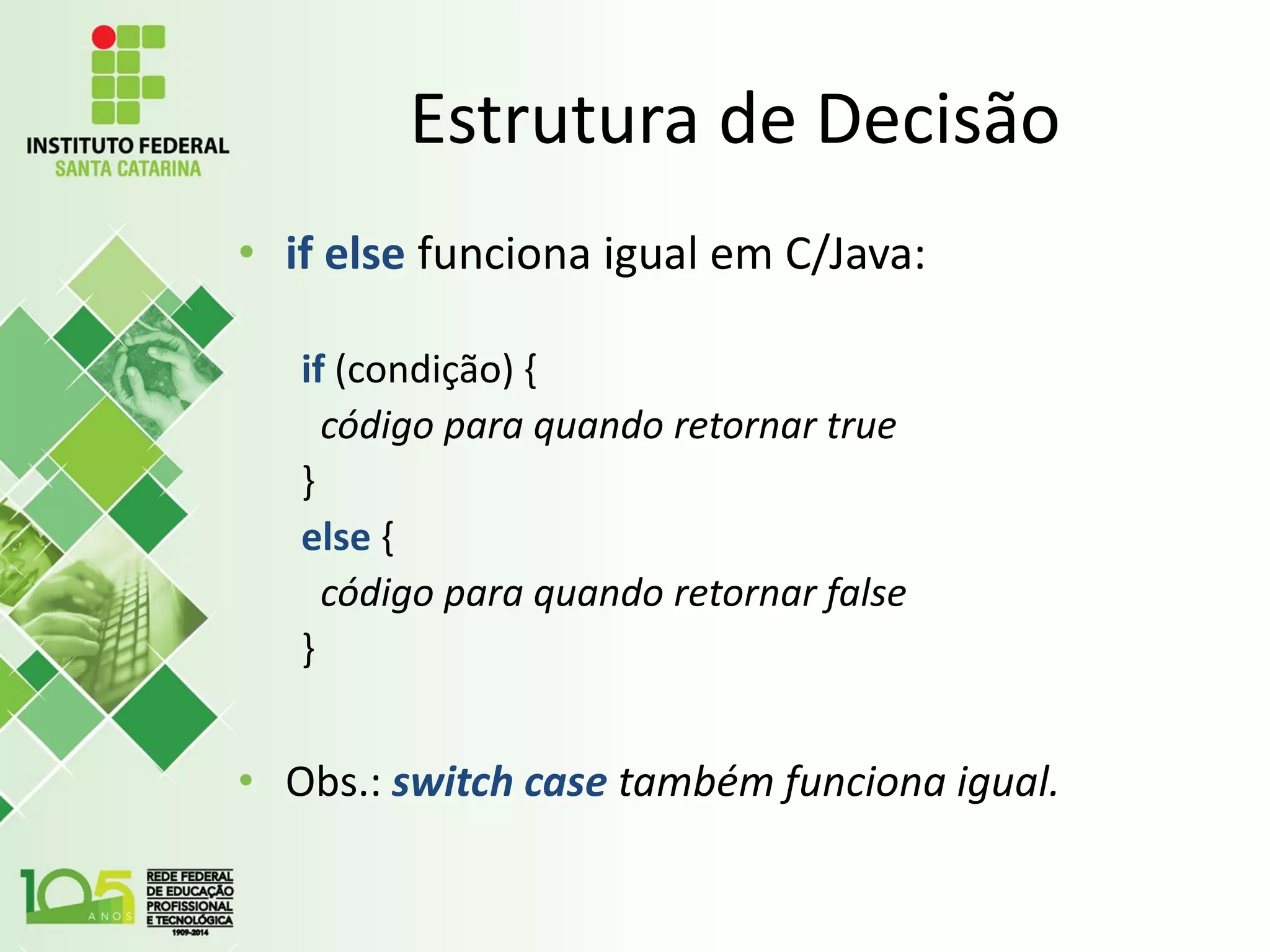 INSTITUTO FEDERAL
SANTA CATARINA

Estrutura de Decisão

• if else funciona igual em C/Java:

if (condição) {
código para quando retornar true
}
else {
código para quando retornar false
}

• Obs.: switch case também funciona igual.

105 ANOS

REDE FEDERAL DE EDUCAÇÃO PROFISSIONAL E TECNOLÓGICA
1909-2014